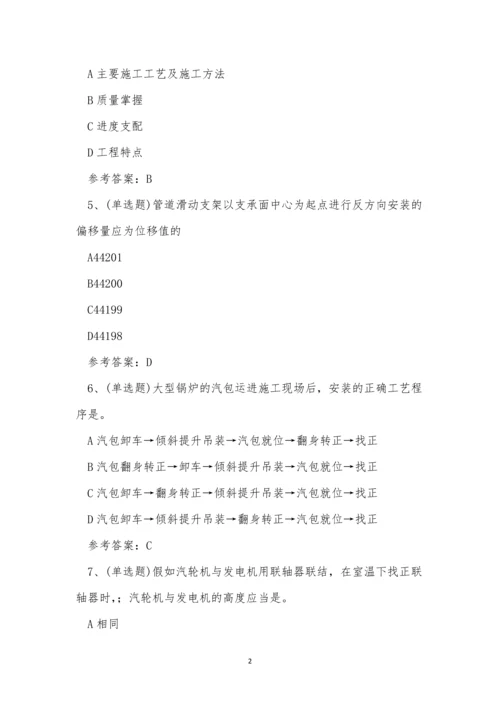 A 主要施工工艺及施工方法

B 质量掌握

C 进度支配

D 工程特点

参考答案：B

5、(单选题)管道滑动支架以支承面中心为起点进行反方向安装的偏移量应为位移值的

A44201

B44200

C44199

D44198

参考答案：D

6、(单选题)大型锅炉的汽包运进施工现场后，安装的正确工艺程序是。

A 汽包卸车→倾斜提升吊装→汽包就位→翻身转正→找正

B 汽包翻身转正→卸车→倾斜提升吊装→汽包就位→找正

C 汽包卸车→翻身转正→倾斜提升吊装→汽包就位→找正

D 汽包卸车→倾斜提升吊装→翻身转正→汽包就位→找正

参考答案：C

7、(单选题)假如汽轮机与发电机用联轴器联结，在室温下找正联轴器时，；汽轮机与发电机的高度应当是。

A 相同

2